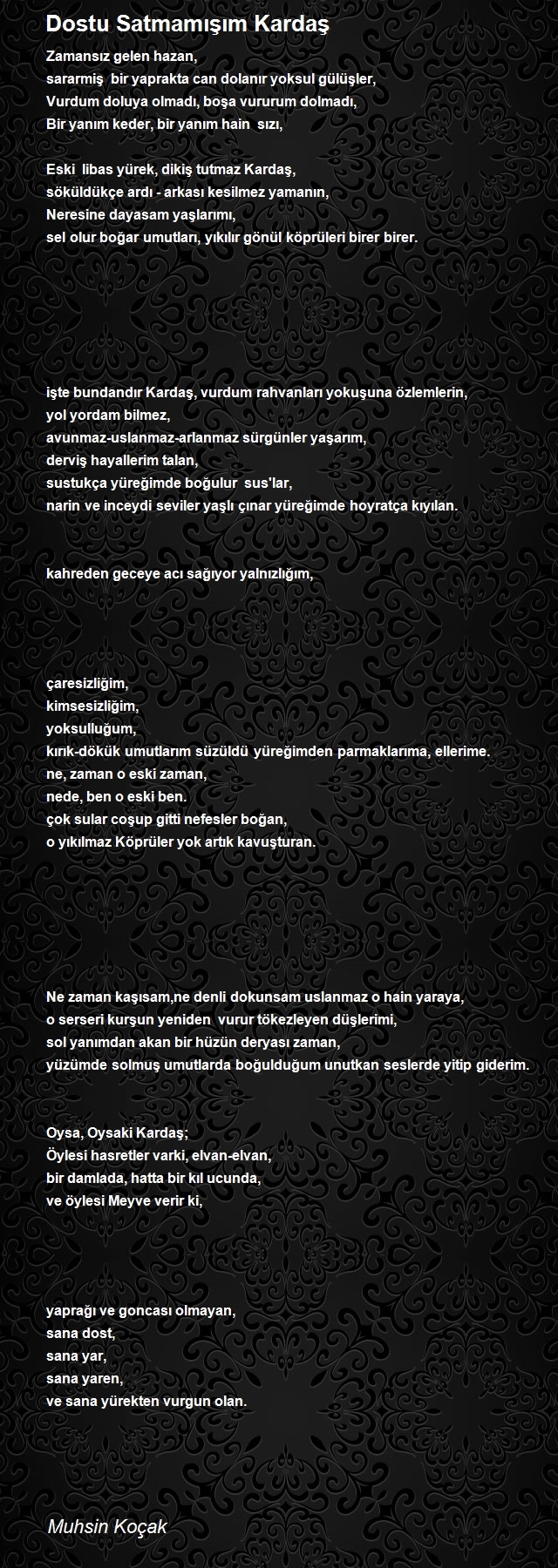 Dostu Satmamışım Kardaş

Zamansız gelen hazan,
sararmiş bir yaprakta can dolanır yoksul gülüşler,
Vurdum doluya olmadı, boşa vururum dolmadı,
Bir yanım keder, bir yanım hain sızı,

Eski libas yürek, dikiş tutmaz Kardaş,
söküldükçe ardı - arkası kesilmez yamanın,
Neresine dayasam yaşlarımı,
sel olur boğar umutları, yıkılır gönül köprüleri birer birer.

işte bundandır Kardaş, vurdum rahvanları yokuşuna özlemlerin,
yol yordam bilmez,
avunmaz-uslanmaz-arlanmaz sürgünler yaşarım,
derviş hayallerim talan,
sustukça yüreğimde boğulur sus'lar,
narin ve inceydi seviler yaşlı çınar yüreğimde hoyratça kıyılan.

kahreden geceye acı sağıyor yalnızlığım,

çaresizliğim,
kimsesizliğim,
yoksulluğum,
kırık-dökük umutlarım süzüldü yüreğimden parmaklarıma, ellerime.
ne, zaman o eski zaman,
nede, ben o eski ben.
çok sular coşup gitti nefesler boğan,
o yıkılmaz Köprüler yok artık kavuşturan.

Ne zaman kaşısam,ne denli dokunsam uslanmaz o hain yaraya,
o serseri kurşun yeniden vurur tökezleyen düşlerimi,
sol yanımdan akan bir hüzün deryası zaman,
yüzümde solmuş umutlarda boğulduğum unutkan seslerde yitip giderim.

Oysa, Oysaki Kardaş;
Öylesi hasretler varki, elvan-elvan,
bir damlada, hatta bir kıl ucunda,
ve öylesi Meyve verir ki,

yaprağı ve goncası olmayan,
sana dost,
sana yar,
sana yaren,
ve sana yürekten vurgun olan.

Muhsin Koçak